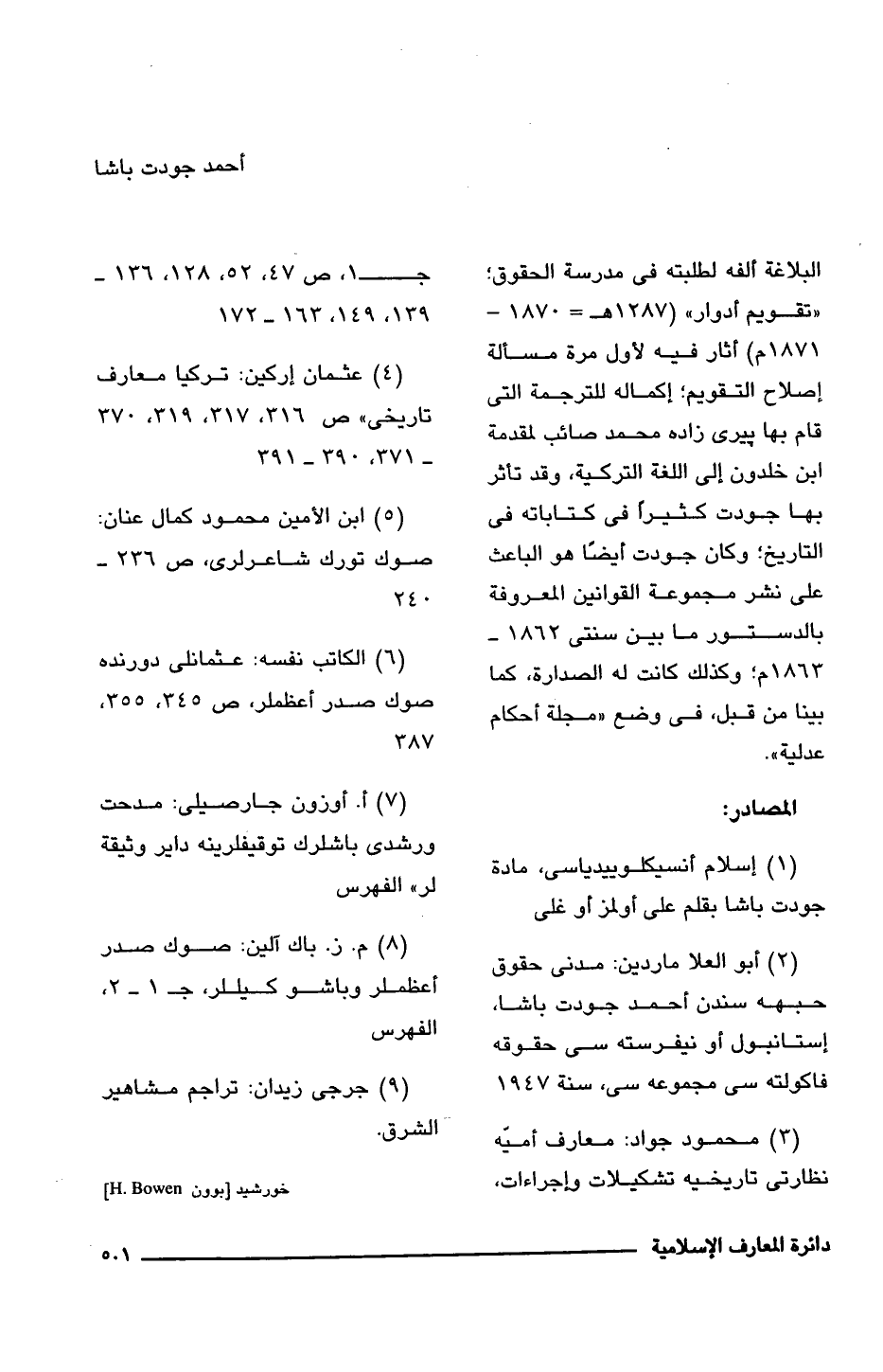 أحمد جودت باشا

البلاغة ألفه لطلبته فى مدرسة الحقوق؛ «تقويم أدوار» (١٢٨٧هـ = ١٨٧٠ – ١٨٧١م) أثار فيه لأول مرة مسألة إصلاح التقويم؛ إكماله للترجمة التى قام بها پيرى زاده محمد صائب لمقدمة ابن خلدون إلى اللغة التركية، وقد تأثر بها جودت كثيراً فى كتاباته فى التاريخ؛ وكان جودت أيضًا هو الباعث على نشر مجموعة القوانين المعروفة بالدستور ما بين سنتى ١٨٦٢ ـ ١٨٦٣م؛ وكذلك كانت له الصدارة، كما بينا من قبل، فى وضع «مجلة أحكام عدلية».

المصادر:

(١) إسلام أنسيكلوپيدياسى، مادة جودت باشا بقلم على أولمز أو غلى

(٢) أبو العلا ماردين: مدنى حقوق حبهه سندن أحمد جودت باشا، إستانبول أو نيفرسته سى حقوقه فاكولته سى مجموعه سى، سنة ١٩٤٧

(٣) محمود جواد: معارف أميّه نظارتى تاريخيه تشكيلات وإجراءات، جـ١، ص ٤٧، ٥٢، ١٢٨، ١٣٦ ـ ١٣٩، ١٤٩، ١٦٣ ـ ١٧٢

(٤) عثمان إركين: تركيا معارف تاريخى» ص ٣١٦، ٣١٧، ٣١٩، ٣٧٠ ـ ٣٧١، ٣٩٠ ـ ٣٩١

(٥) ابن الأمين محمود كمال عنان: صوك تورك شاعرلرى، ص ٢٣٦ ـ ٢٤٠

(٦) الكاتب نفسه: عثمانلى دورنده صوك صدر أعظملر، ص ٣٤٥، ٣٥٥، ٣٨٧

(٧) أ. أوزون جارصيلى: مدحت ورشدى باشلرك توقيفلرينه داير وثيقة لر» الفهرس

(٨) م. ز. باك آلين: صوك صدر أعظملر وباشو كيللر، جـ ١ ـ ٢، الفهرس

(٩) جرجى زيدان: تراجم مشاهير الشرق.

خورشيد [بوون H. Bowen]

دائرة المعارف الإسلامية ٥٠١